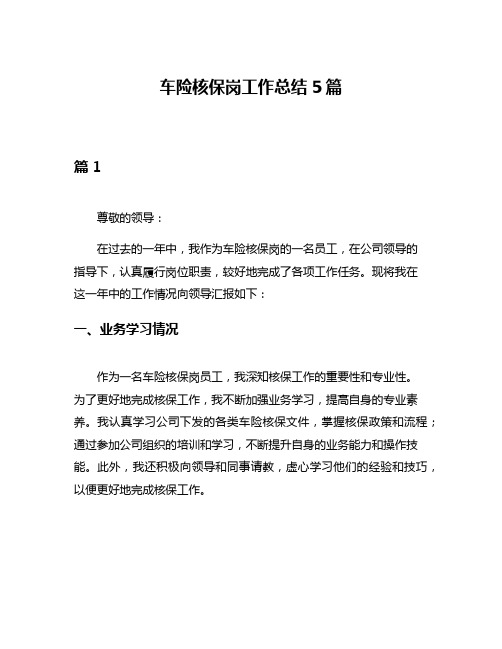 车险核保岗工作总结 5 篇

篇 1

尊敬的领导：

在过去的一年中，我作为车险核保岗的一名员工，在公司领导的指导下，认真履行岗位职责，较好地完成了各项工作任务。现将我在这一年中的工作情况向领导汇报如下：

一、业务学习情况

作为一名车险核保岗员工，我深知核保工作的重要性和专业性。为了更好地完成核保工作，我不断加强业务学习，提高自身的专业素养。我认真学习公司下发的各类车险核保文件，掌握核保政策和流程；通过参加公司组织的培训和学习，不断提升自身的业务能力和操作技能。此外，我还积极向领导和同事请教，虚心学习他们的经验和技巧，以便更好地完成核保工作。